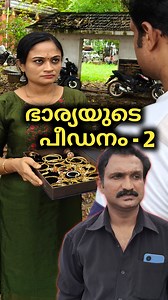 ഭാര്യയുടെ
പീഡനം - 2